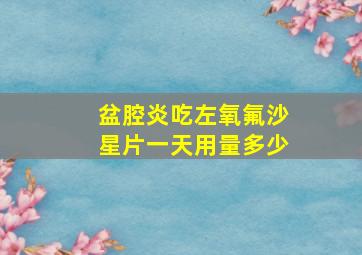 盆腔炎吃左氧氟沙星片一天用量多少